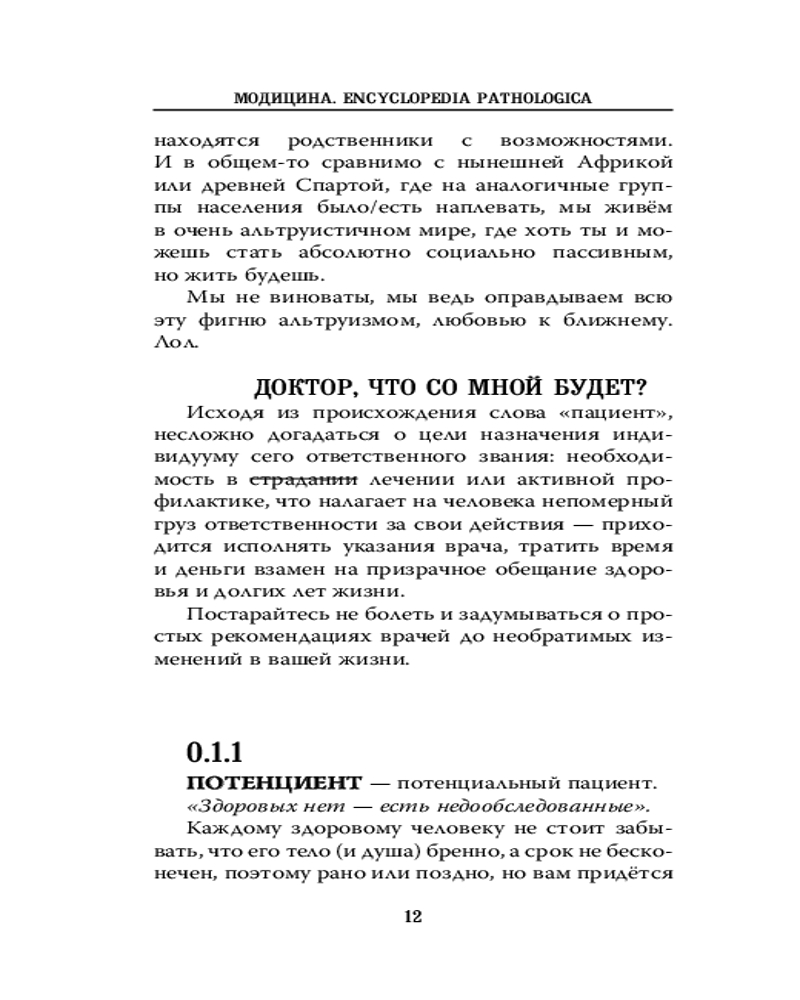 МОДИЦИНА. ENCYCLOPEDIA PATHOLOGICA

находятся родственники с возможностями. И в общем-то сравнимо с нынешней Африкой или древней Спартой, где на аналогичные группы населения было/есть наплевать, мы живём в очень альтруистичном мире, где хоть ты и можешь стать абсолютно социально пассивным, но жить будешь.

Мы не виноваты, мы ведь оправдываем всю эту фигню альтруизмом, любовью к ближнему. Лол.

ДОКТОР, ЧТО СО МНОЙ БУДЕТ?

Исходя из происхождения слова «пациент», несложно догадаться о цели назначения индивидууму сего ответственного звания: необходимость в ~~страдании~~ лечении или активной профилактике, что налагает на человека непомерный груз ответственности за свои действия — приходится исполнять указания врача, тратить время и деньги взамен на призрачное обещание здоровья и долгих лет жизни.

Постарайтесь не болеть и задумываться о простых рекомендациях врачей до необратимых изменений в вашей жизни.

0.1.1

ПОТЕНЦИЕНТ — потенциальный пациент.

«Здоровых нет — есть недообследованные».

Каждому здоровому человеку не стоит забывать, что его тело (и душа) бренно, а срок не бесконечен, поэтому рано или поздно, но вам придётся

12